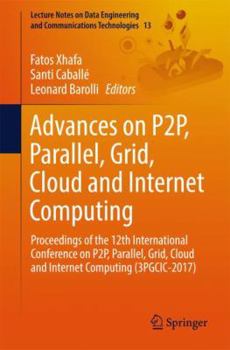 Lecture Notes on Data Engineering and Communications Technologies 13

Fatos Xhafa
Santi Caballé
Leonard Barolli Editors

Advances on P2P, Parallel, Grid, Cloud and Internet Computing

Proceedings of the 12th International Conference on P2P, Parallel, Grid, Cloud and Internet Computing (3PGCIC-2017)

Springer